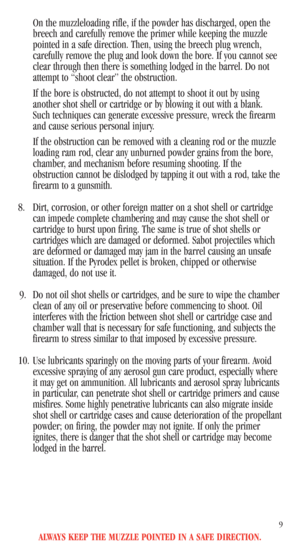 On the muzzleloading rifle, if the powder has discharged, open the breech and carefully remove the primer while keeping the muzzle pointed in a safe direction. Then, using the breech plug wrench, carefully remove the plug and look down the bore. If you cannot see clear through then there is something lodged in the barrel. Do not attempt to "shoot clear" the obstruction.

If the bore is obstructed, do not attempt to shoot it out by using another shot shell or cartridge or by blowing it out with a blank. Such techniques can generate excessive pressure, wreck the firearm and cause serious personal injury.

If the obstruction can be removed with a cleaning rod or the muzzle loading ram rod, clear any unburned powder grains from the bore, chamber, and mechanism before resuming shooting. If the obstruction cannot be dislodged by tapping it out with a rod, take the firearm to a gunsmith.

8. Dirt, corrosion, or other foreign matter on a shot shell or cartridge can impede complete chambering and may cause the shot shell or cartridge to burst upon firing. The same is true of shot shells or cartridges which are damaged or deformed. Sabot projectiles which are deformed or damaged may jam in the barrel causing an unsafe situation. If the Pyrodex pellet is broken, chipped or otherwise damaged, do not use it.

9. Do not oil shot shells or cartridges, and be sure to wipe the chamber clean of any oil or preservative before commencing to shoot. Oil interferes with the friction between shot shell or cartridge case and chamber wall that is necessary for safe functioning, and subjects the firearm to stress similar to that imposed by excessive pressure.

10. Use lubricants sparingly on the moving parts of your firearm. Avoid excessive spraying of any aerosol gun care product, especially where it may get on ammunition. All lubricants and aerosol spray lubricants in particular, can penetrate shot shell or cartridge primers and cause misfires. Some highly penetrative lubricants can also migrate inside shot shell or cartridge cases and cause deterioration of the propellant powder; on firing, the powder may not ignite. If only the primer ignites, there is danger that the shot shell or cartridge may become lodged in the barrel.

9

ALWAYS KEEP THE MUZZLE POINTED IN A SAFE DIRECTION.